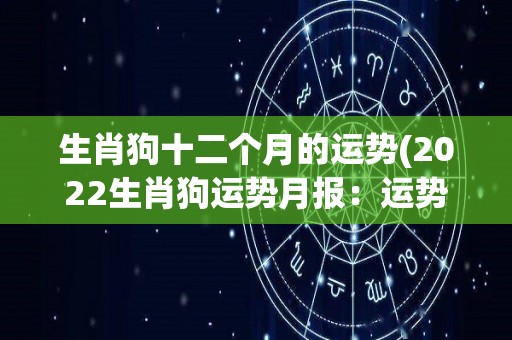 生肖狗十二个月的运势(2022生肖狗运势月报：运势